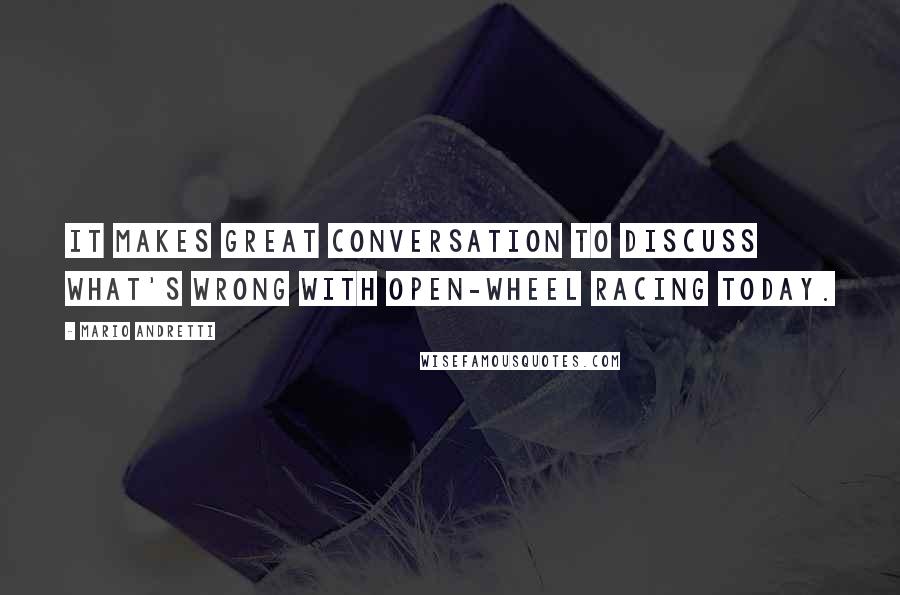 IT MAKES GREAT CONVERSATION TO DISCUSS WHAT'S WRONG WITH OPEN-WHEEL RACING TODAY.

- MARIO ANDRETTI

WISEFAMOUSQUOTES.COM